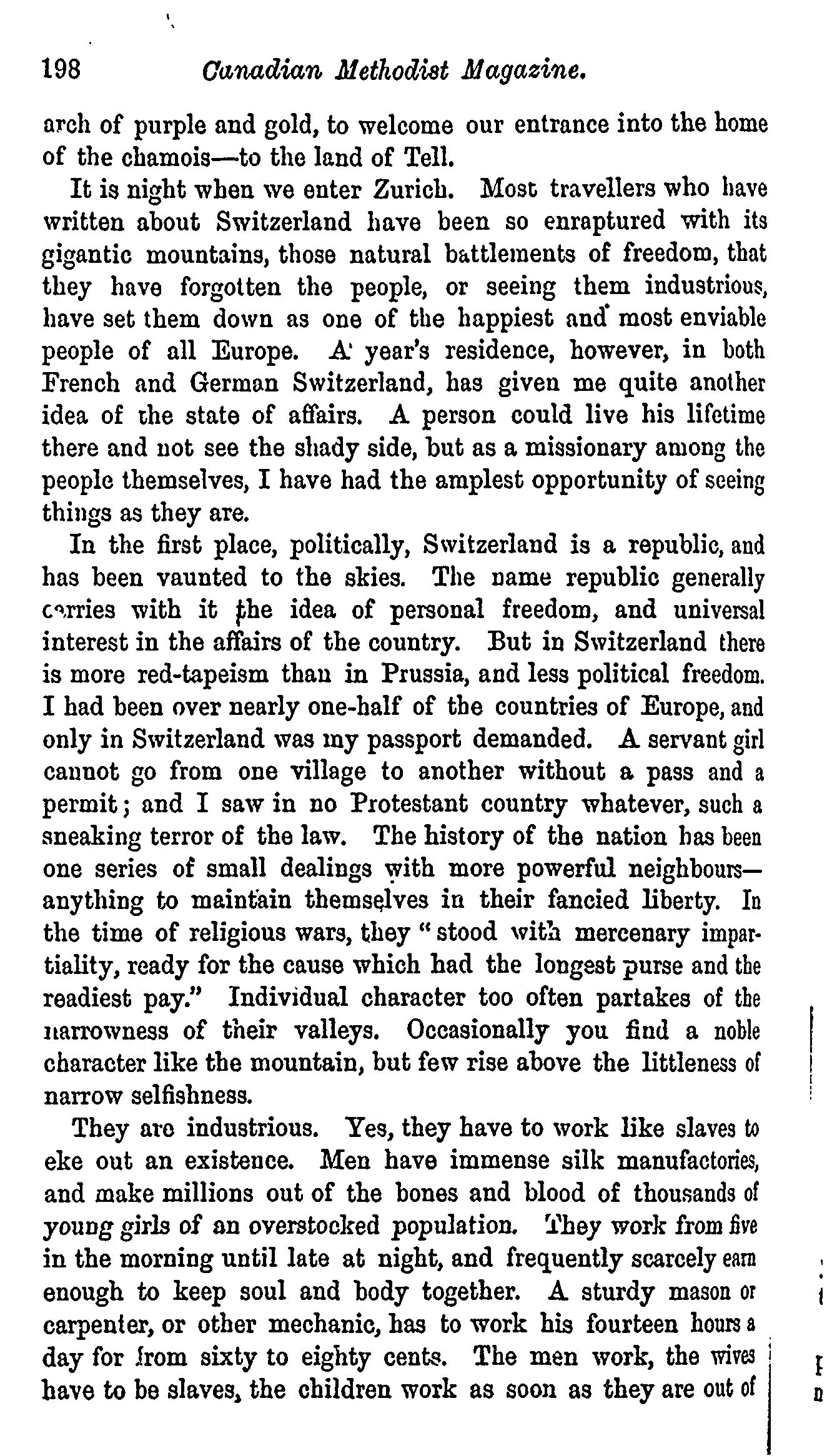 198 Canadian Methodist Magazine.

arch of purple and gold, to welcome our entrance into the home of the chamois—to the land of Tell.

It is night when we enter Zurich. Most travellers who have written about Switzerland have been so enraptured with its gigantic mountains, those natural battlements of freedom, that they have forgotten the people, or seeing them industrious, have set them down as one of the happiest and most enviable people of all Europe. A year's residence, however, in both French and German Switzerland, has given me quite another idea of the state of affairs. A person could live his lifetime there and not see the shady side, but as a missionary among the people themselves, I have had the amplest opportunity of seeing things as they are.

In the first place, politically, Switzerland is a republic, and has been vaunted to the skies. The name republic generally carries with it the idea of personal freedom, and universal interest in the affairs of the country. But in Switzerland there is more red-tapeism than in Prussia, and less political freedom. I had been over nearly one-half of the countries of Europe, and only in Switzerland was my passport demanded. A servant girl cannot go from one village to another without a pass and a permit; and I saw in no Protestant country whatever, such a sneaking terror of the law. The history of the nation has been one series of small dealings with more powerful neighbours—anything to maintain themselves in their fancied liberty. In the time of religious wars, they "stood with mercenary impartiality, ready for the cause which had the longest purse and the readiest pay." Individual character too often partakes of the narrowness of their valleys. Occasionally you find a noble character like the mountain, but few rise above the littleness of narrow selfishness.

They are industrious. Yes, they have to work like slaves to eke out an existence. Men have immense silk manufactories, and make millions out of the bones and blood of thousands of young girls of an overstocked population. They work from five in the morning until late at night, and frequently scarcely earn enough to keep soul and body together. A sturdy mason or carpenter, or other mechanic, has to work his fourteen hours a day for from sixty to eighty cents. The men work, the wives have to be slaves, the children work as soon as they are out of